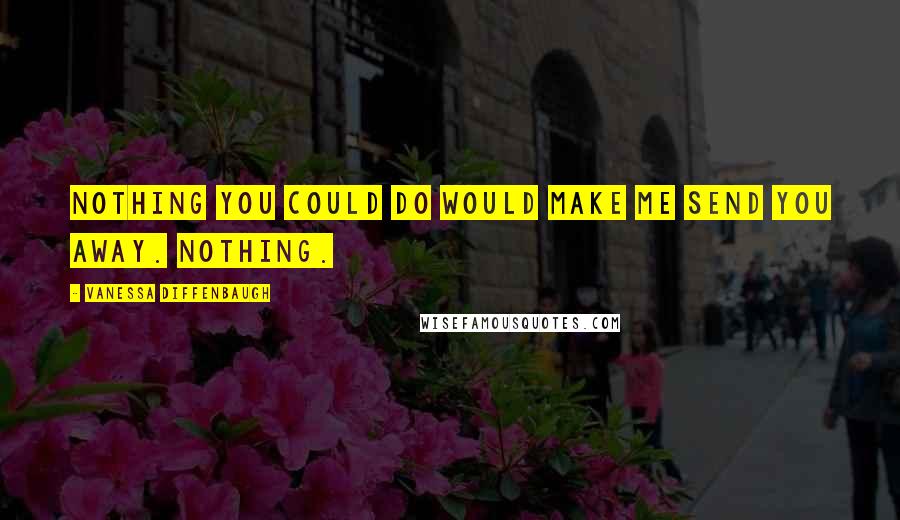 NOTHING YOU COULD DO WOULD MAKE ME SEND YOU AWAY. NOTHING.

- VANESSA DIFFENBAUGH

WISEFAMOUSQUOTES.COM